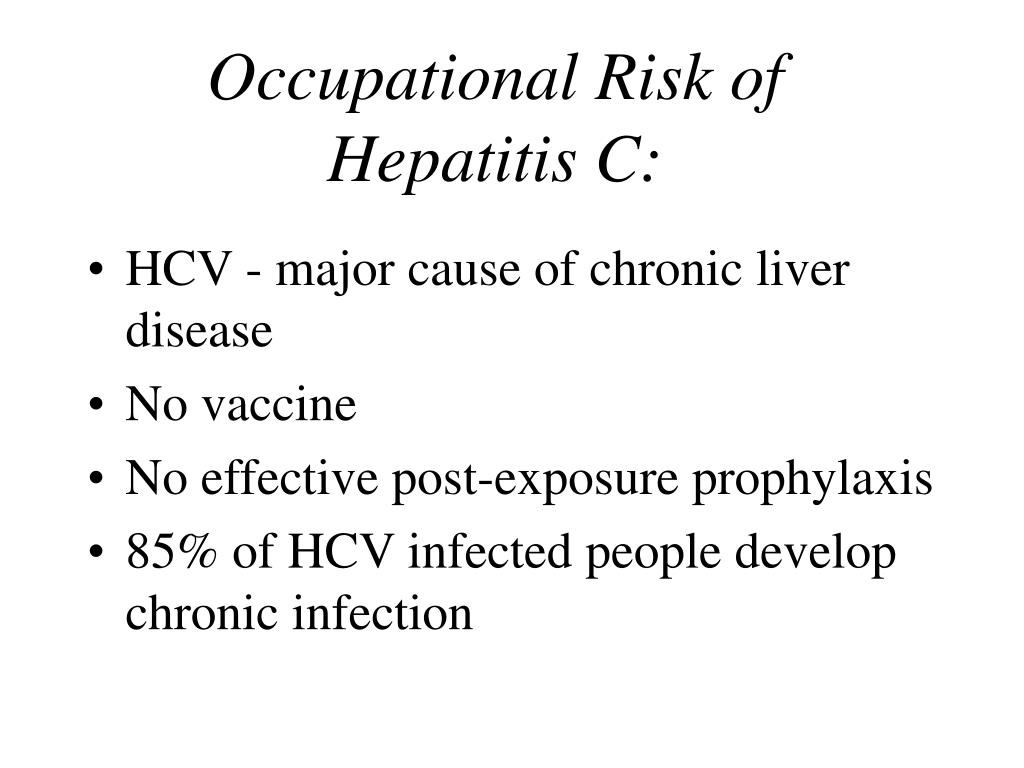 Occupational Risk of Hepatitis C:

• HCV - major cause of chronic liver disease
• No vaccine
• No effective post-exposure prophylaxis
• 85% of HCV infected people develop chronic infection